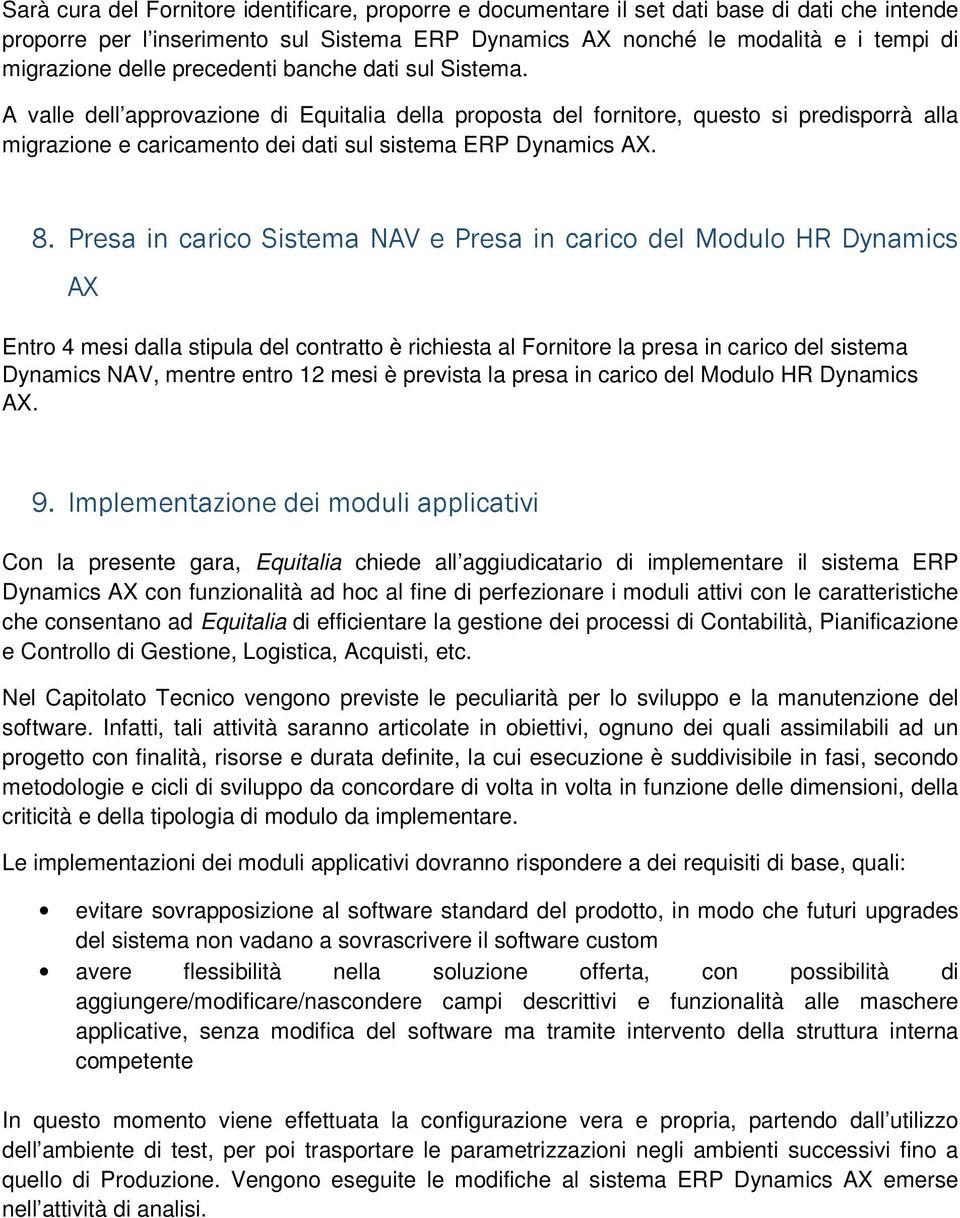 Sarà cura del Fornitore identificare, proporre e documentare il set dati base di dati che intende proporre per l'inserimento sul Sistema ERP Dynamics AX nonché le modalità e i tempi di migrazione delle precedenti banche dati sul Sistema.

A valle dell'approvazione di Equitalia della proposta del fornitore, questo si predisporrà alla migrazione e caricamento dei dati sul sistema ERP Dynamics AX.

8. Presa in carico Sistema NAV e Presa in carico del Modulo HR Dynamics AX

Entro 4 mesi dalla stipula del contratto è richiesta al Fornitore la presa in carico del sistema Dynamics NAV, mentre entro 12 mesi è prevista la presa in carico del Modulo HR Dynamics AX.

9. Implementazione dei moduli applicativi

Con la presente gara, Equitalia chiede all'aggiudicatario di implementare il sistema ERP Dynamics AX con funzionalità ad hoc al fine di perfezionare i moduli attivi con le caratteristiche che consentano ad Equitalia di efficientare la gestione dei processi di Contabilità, Pianificazione e Controllo di Gestione, Logistica, Acquisti, etc.

Nel Capitolato Tecnico vengono previste le peculiarità per lo sviluppo e la manutenzione del software. Infatti, tali attività saranno articolate in obiettivi, ognuno dei quali assimilabili ad un progetto con finalità, risorse e durata definite, la cui esecuzione è suddivisibile in fasi, secondo metodologie e cicli di sviluppo da concordare di volta in volta in funzione delle dimensioni, della criticità e della tipologia di modulo da implementare.

Le implementazioni dei moduli applicativi dovranno rispondere a dei requisiti di base, quali:

• evitare sovrapposizione al software standard del prodotto, in modo che futuri upgrades del sistema non vadano a sovrascrivere il software custom
• avere flessibilità nella soluzione offerta, con possibilità di aggiungere/modificare/nascondere campi descrittivi e funzionalità alle maschere applicative, senza modifica del software ma tramite intervento della struttura interna competente

In questo momento viene effettuata la configurazione vera e propria, partendo dall'utilizzo dell'ambiente di test, per poi trasportare le parametrizzazioni negli ambienti successivi fino a quello di Produzione. Vengono eseguite le modifiche al sistema ERP Dynamics AX emerse nell'attività di analisi.